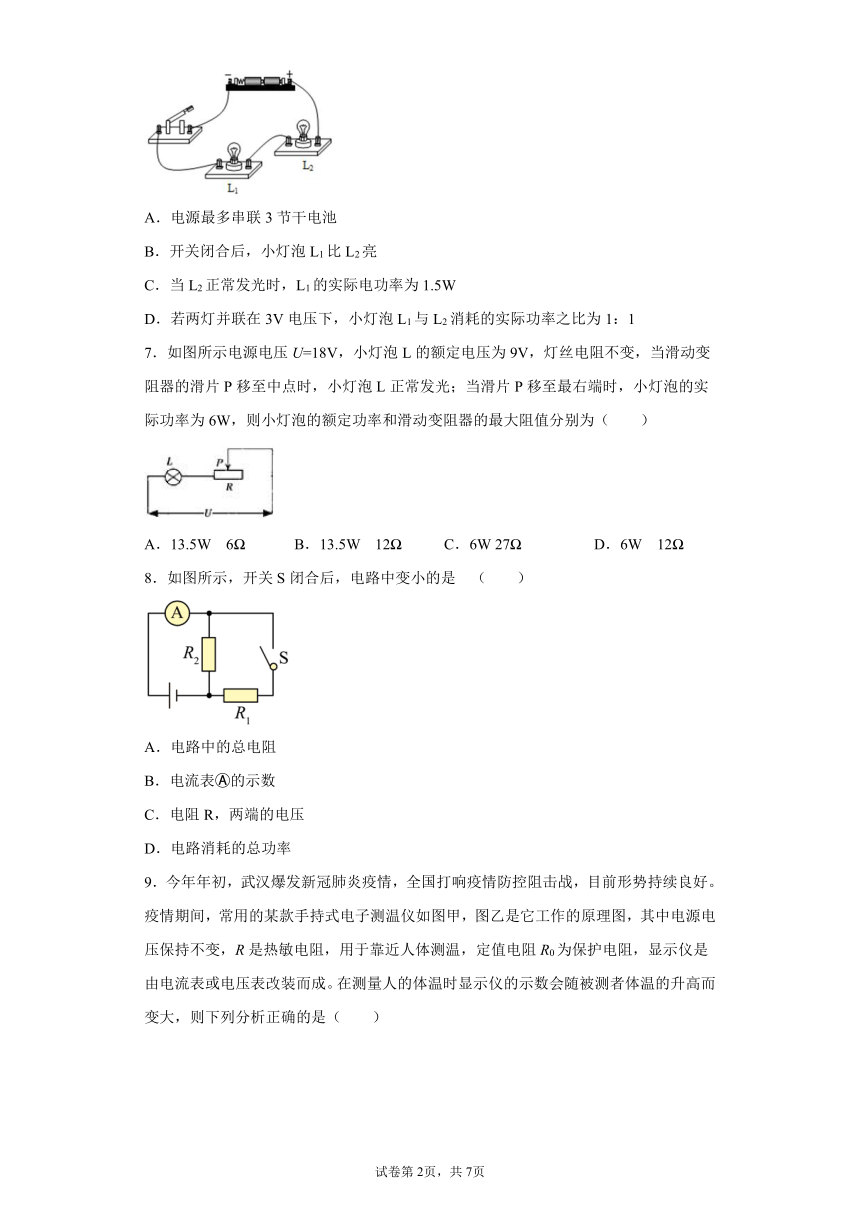 $L_1$ $L_2$

A．电源最多串联 3 节干电池

B．开关闭合后，小灯泡 $L_1$ 比 $L_2$ 亮

C．当 $L_2$ 正常发光时，$L_1$ 的实际电功率为 1.5W

D．若两灯并联在 3V 电压下，小灯泡 $L_1$ 与 $L_2$ 消耗的实际功率之比为 1：1

7．如图所示电源电压 $U$=18V，小灯泡 L 的额定电压为 9V，灯丝电阻不变，当滑动变阻器的滑片 P 移至中点时，小灯泡 L 正常发光；当滑片 P 移至最右端时，小灯泡的实际功率为 6W，则小灯泡的额定功率和滑动变阻器的最大阻值分别为（　　）

L P R U

A．13.5W　6Ω　　B．13.5W　12Ω　　C．6W 27Ω　　D．6W　12Ω

8．如图所示，开关 S 闭合后，电路中变小的是　（　　）

A $R_2$ S $R_1$

A．电路中的总电阻

B．电流表Ⓐ的示数

C．电阻 R，两端的电压

D．电路消耗的总功率

9．今年年初，武汉爆发新冠肺炎疫情，全国打响疫情防控阻击战，目前形势持续良好。疫情期间，常用的某款手持式电子测温仪如图甲，图乙是它工作的原理图，其中电源电压保持不变，$R$ 是热敏电阻，用于靠近人体测温，定值电阻 $R_0$ 为保护电阻，显示仪是由电流表或电压表改装而成。在测量人的体温时显示仪的示数会随被测者体温的升高而变大，则下列分析正确的是（　　）

试卷第 2页，共 7页